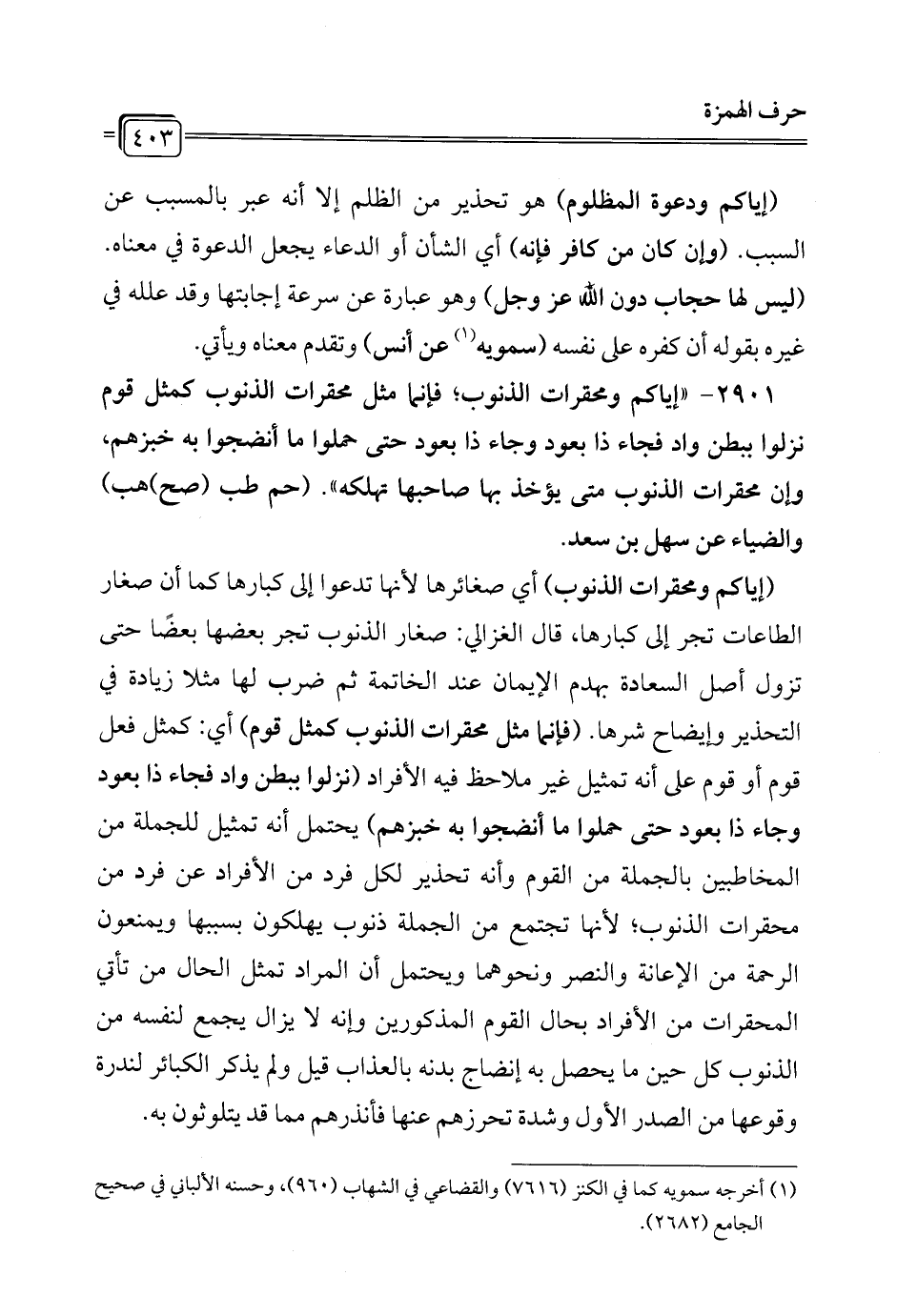 حرف الهمزة

٤٠٣

(إياكم ودعوة المظلوم) هو تحذير من الظلم إلا أنه عبر بالمسبب عن السبب. (وإن كان من كافر فإنه) أي الشأن أو الدعاء يجعل الدعوة في معناه. (ليس لها حجاب دون الله عز وجل) وهو عبارة عن سرعة إجابتها وقد علله في غيره بقوله أن كفره على نفسه (سمويه$^{(١)}$ عن أنس) وتقدم معناه ويأتي.

٢٩٠١- «إياكم ومحقرات الذنوب؛ فإنما مثل محقرات الذنوب كمثل قوم نزلوا ببطن واد فجاء ذا بعود وجاء ذا بعود حتى حملوا ما أنضجوا به خبزهم، وإن محقرات الذنوب متى يؤخذ بها صاحبها تهلكه». (حم طب (صح)هب) والضياء عن سهل بن سعد.

(إياكم ومحقرات الذنوب) أي صغائرها لأنها تدعوا إلى كبارها كما أن صغار الطاعات تجر إلى كبارها، قال الغزالي: صغار الذنوب تجر بعضها بعضًا حتى تزول أصل السعادة بهدم الإيمان عند الخاتمة ثم ضرب لها مثلا زيادة في التحذير وإيضاح شرها. (فإنما مثل محقرات الذنوب كمثل قوم) أي: كمثل فعل قوم أو قوم على أنه تمثيل غير ملاحظ فيه الأفراد (نزلوا ببطن واد فجاء ذا بعود وجاء ذا بعود حتى حملوا ما أنضجوا به خبزهم) يحتمل أنه تمثيل للجملة من المخاطبين بالجملة من القوم وأنه تحذير لكل فرد من الأفراد عن فرد من محقرات الذنوب؛ لأنها تجتمع من الجملة ذنوب يهلكون بسببها ويمنعون الرحمة من الإعانة والنصر ونحوهما ويحتمل أن المراد تمثل الحال من تأتي المحقرات من الأفراد بحال القوم المذكورين وإنه لا يزال يجمع لنفسه من الذنوب كل حين ما يحصل به إنضاج بدنه بالعذاب قيل ولم يذكر الكبائر لندرة وقوعها من الصدر الأول وشدة تحرزهم عنها فأنذرهم مما قد يتلوثون به.

(١) أخرجه سمويه كما في الكنز (٧٦١٦) والقضاعي في الشهاب (٩٦٠)، وحسنه الألباني في صحيح الجامع (٢٦٨٢).